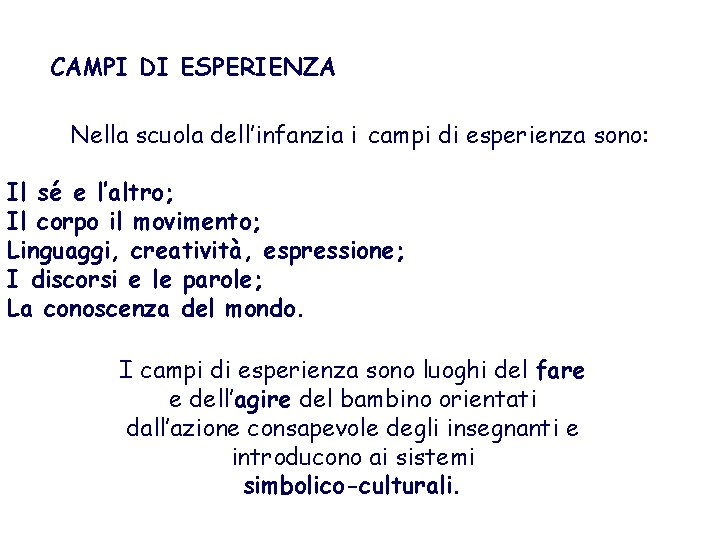 CAMPI DI ESPERIENZA

Nella scuola dell'infanzia i campi di esperienza sono:

Il sé e l'altro;
Il corpo il movimento;
Linguaggi, creatività, espressione;
I discorsi e le parole;
La conoscenza del mondo.

I campi di esperienza sono luoghi del fare e dell'agire del bambino orientati dall'azione consapevole degli insegnanti e introducono ai sistemi simbolico-culturali.